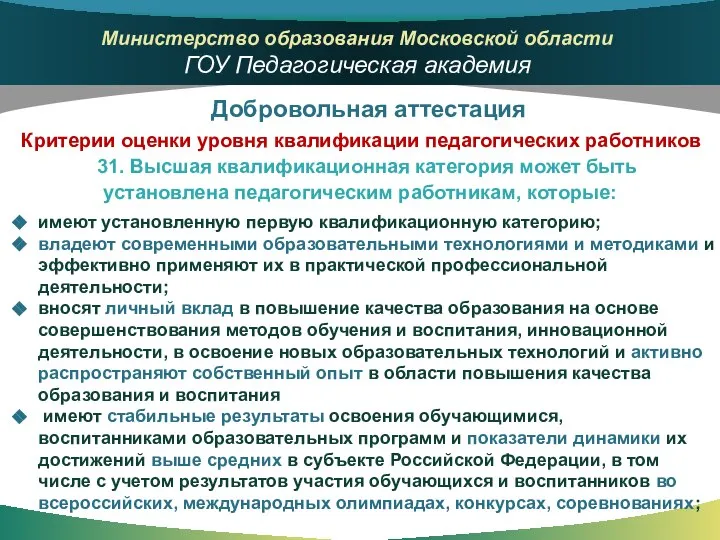 Министерство образования Московской области
ГОУ Педагогическая академия

Добровольная аттестация

Критерии оценки уровня квалификации педагогических работников

31. Высшая квалификационная категория может быть установлена педагогическим работникам, которые:

◆ имеют установленную первую квалификационную категорию;
◆ владеют современными образовательными технологиями и методиками и эффективно применяют их в практической профессиональной деятельности;
◆ вносят личный вклад в повышение качества образования на основе совершенствования методов обучения и воспитания, инновационной деятельности, в освоение новых образовательных технологий и активно распространяют собственный опыт в области повышения качества образования и воспитания
◆ имеют стабильные результаты освоения обучающимися, воспитанниками образовательных программ и показатели динамики их достижений выше средних в субъекте Российской Федерации, в том числе с учетом результатов участия обучающихся и воспитанников во всероссийских, международных олимпиадах, конкурсах, соревнованиях;